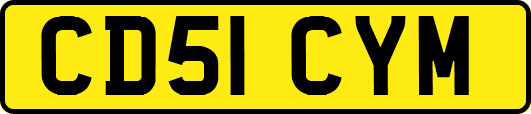 CD51 CYM